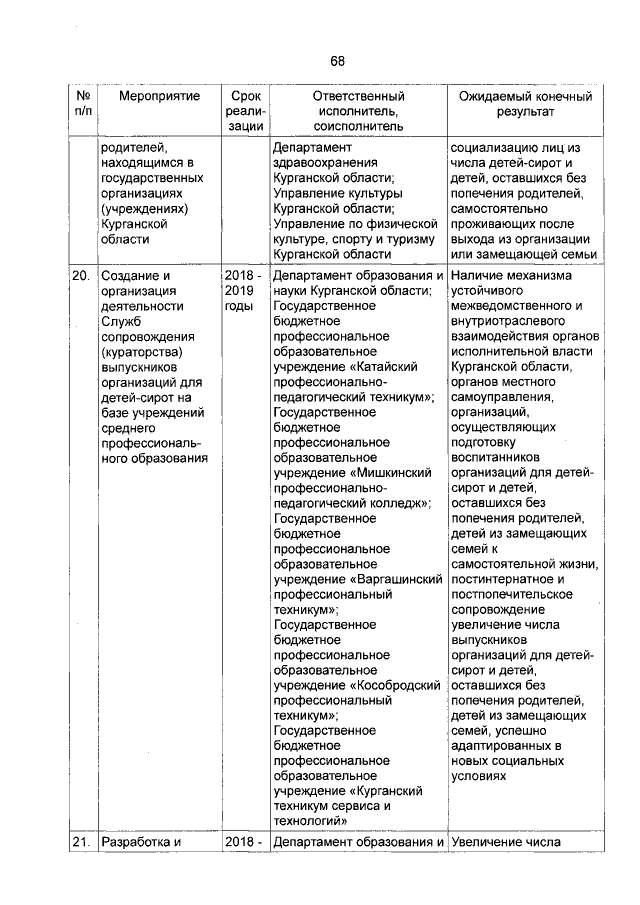 68

| № п/п | Мероприятие | Срок реализации | Ответственный исполнитель, соисполнитель | Ожидаемый конечный результат |
|---|---|---|---|---|
| | родителей, находящимся в государственных организациях (учреждениях) Курганской области | | Департамент здравоохранения Курганской области; Управление культуры Курганской области; Управление по физической культуре, спорту и туризму Курганской области | социализацию лиц из числа детей-сирот и детей, оставшихся без попечения родителей, самостоятельно проживающих после выхода из организации или замещающей семьи |
| 20. | Создание и организация деятельности Служб сопровождения (кураторства) выпускников организаций для детей-сирот на базе учреждений среднего профессионального образования | 2018 - 2019 годы | Департамент образования и науки Курганской области; Государственное бюджетное профессиональное образовательное учреждение «Катайский профессионально-педагогический техникум»; Государственное бюджетное профессиональное образовательное учреждение «Мишкинский профессионально-педагогический колледж»; Государственное бюджетное профессиональное образовательное учреждение «Варгашинский профессиональный техникум»; Государственное бюджетное профессиональное образовательное учреждение «Кособродский профессиональный техникум»; Государственное бюджетное профессиональное образовательное учреждение «Курганский техникум сервиса и технологий» | Наличие механизма устойчивого межведомственного и внутриотраслевого взаимодействия органов исполнительной власти Курганской области, органов местного самоуправления, организаций, осуществляющих подготовку воспитанников организаций для детей-сирот и детей, оставшихся без попечения родителей, детей из замещающих семей к самостоятельной жизни, постинтернатное и постпопечительское сопровождение увеличение числа выпускников организаций для детей-сирот и детей, оставшихся без попечения родителей, детей из замещающих семей, успешно адаптированных в новых социальных условиях |
| 21. | Разработка и | 2018 - | Департамент образования и | Увеличение числа |